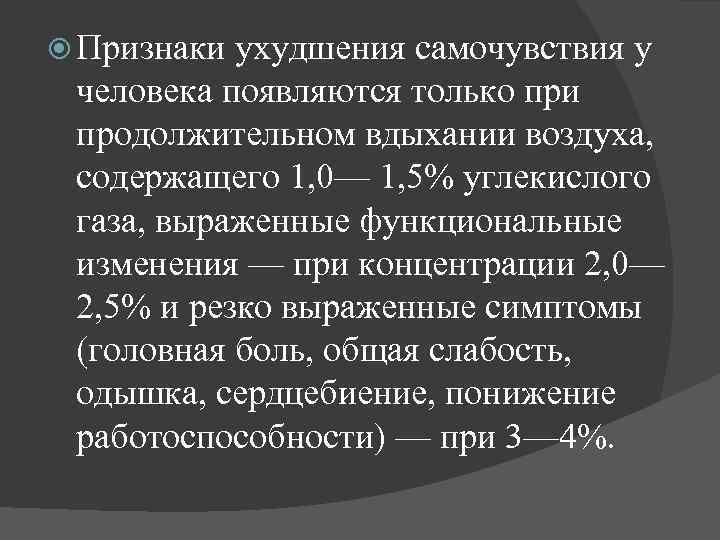 Признаки ухудшения самочувствия у человека появляются только при продолжительном вдыхании воздуха, содержащего 1,0— 1,5% углекислого газа, выраженные функциональные изменения — при концентрации 2,0— 2,5% и резко выраженные симптомы (головная боль, общая слабость, одышка, сердцебиение, понижение работоспособности) — при 3—4%.